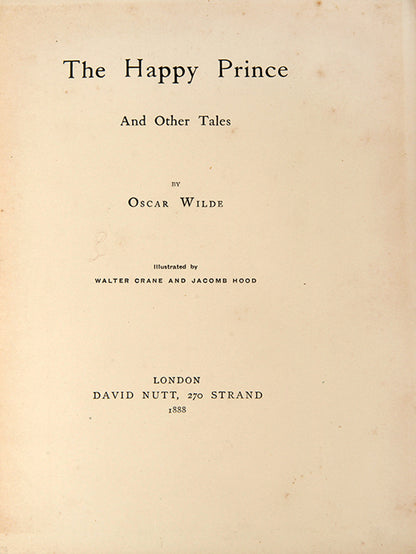 The Happy Prince

And Other Tales

BY

OSCAR WILDE

Illustrated by

WALTER CRANE AND JACOMB HOOD

LONDON
DAVID NUTT, 270 STRAND
1888